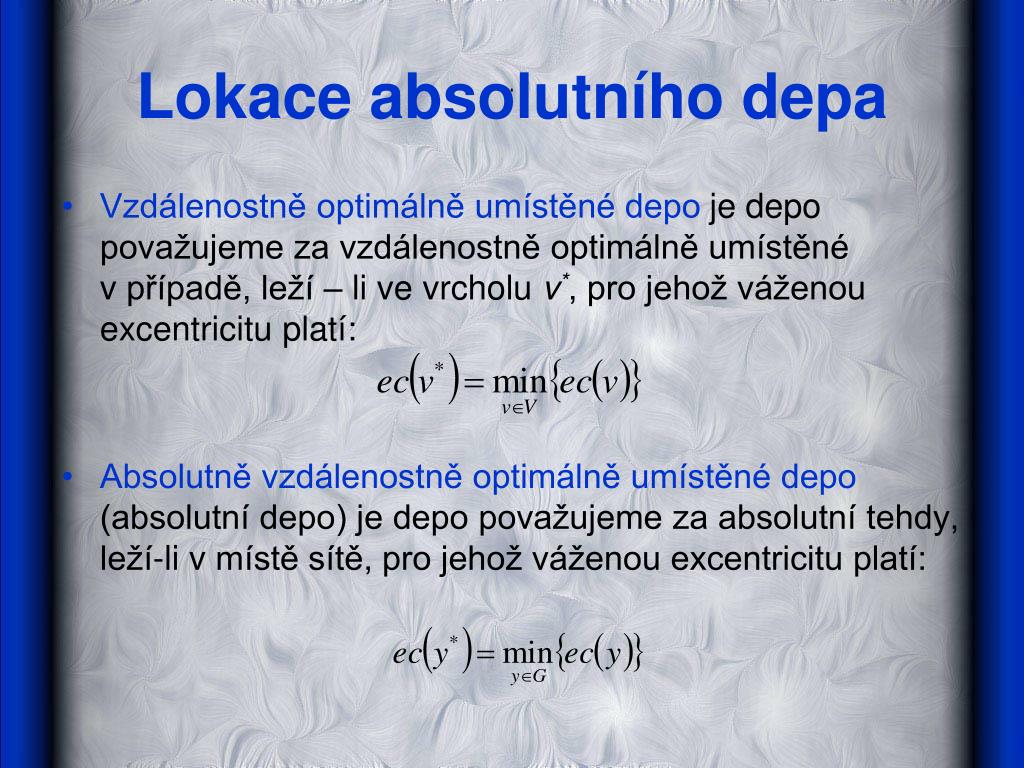 Lokace absolutního depa

• Vzdálenostně optimálně umístěné depo je depo považujeme za vzdálenostně optimálně umístěné v případě, leží – li ve vrcholu $v^*$, pro jehož váženou excentricitu platí:

$ec(v^*) = \min_{v \in V}\{ec(v)\}$

• Absolutně vzdálenostně optimálně umístěné depo (absolutní depo) je depo považujeme za absolutní tehdy, leží-li v místě sítě, pro jehož váženou excentricitu platí:

$ec(y^*) = \min_{y \in G}\{ec(y)\}$